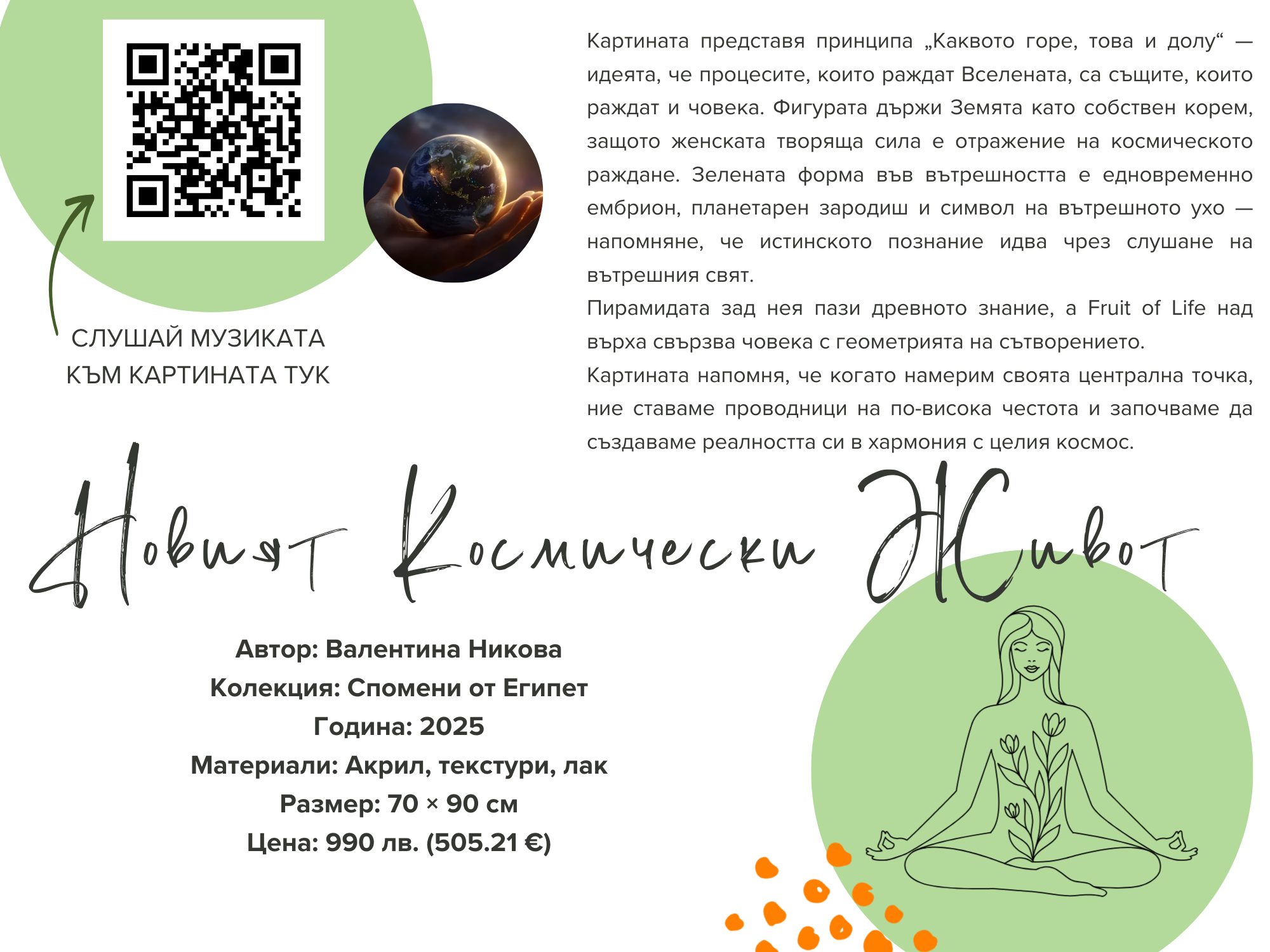 СЛУШАЙ МУЗИКАТА КЪМ КАРТИНАТА ТУК

Картината представя принципа „Каквото горе, това и долу“ — идеята, че процесите, които раждат Вселената, са същите, които раждат и човека. Фигурата държи Земята като собствен корем, защото женската творяща сила е отражение на космическото раждане. Зелената форма във вътрешността е едновременно ембрион, планетарен зародиш и символ на вътрешното ухо — напомняне, че истинското познание идва чрез слушане на вътрешния свят.
Пирамидата зад нея пази древното знание, а Fruit of Life над върха свързва човека с геометрията на сътворението.
Картината напомня, че когато намерим своята централна точка, ние ставаме проводници на по-висока честота и започваме да създаваме реалността си в хармония с целия космос.

Новият Космически Живот

Автор: Валентина Никова
Колекция: Спомени от Египет
Година: 2025
Материали: Акрил, текстури, лак
Размер: 70 × 90 см
Цена: 990 лв. (505.21 €)